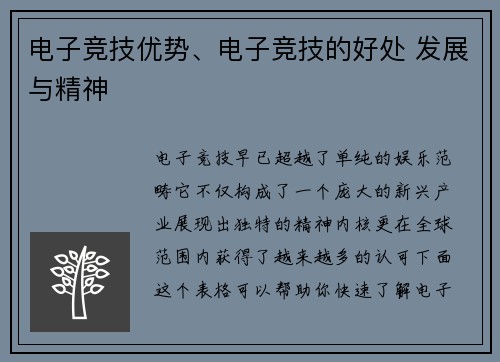 电子竞技优势、电子竞技的好处 发展与精神

电子竞技早已超越了单纯的娱乐范畴它不仅构成了一个庞大的新兴产业展现出独特的精神内核更在全球范围内获得了越来越多的认可下面这个表格可以帮助你快速了解电子